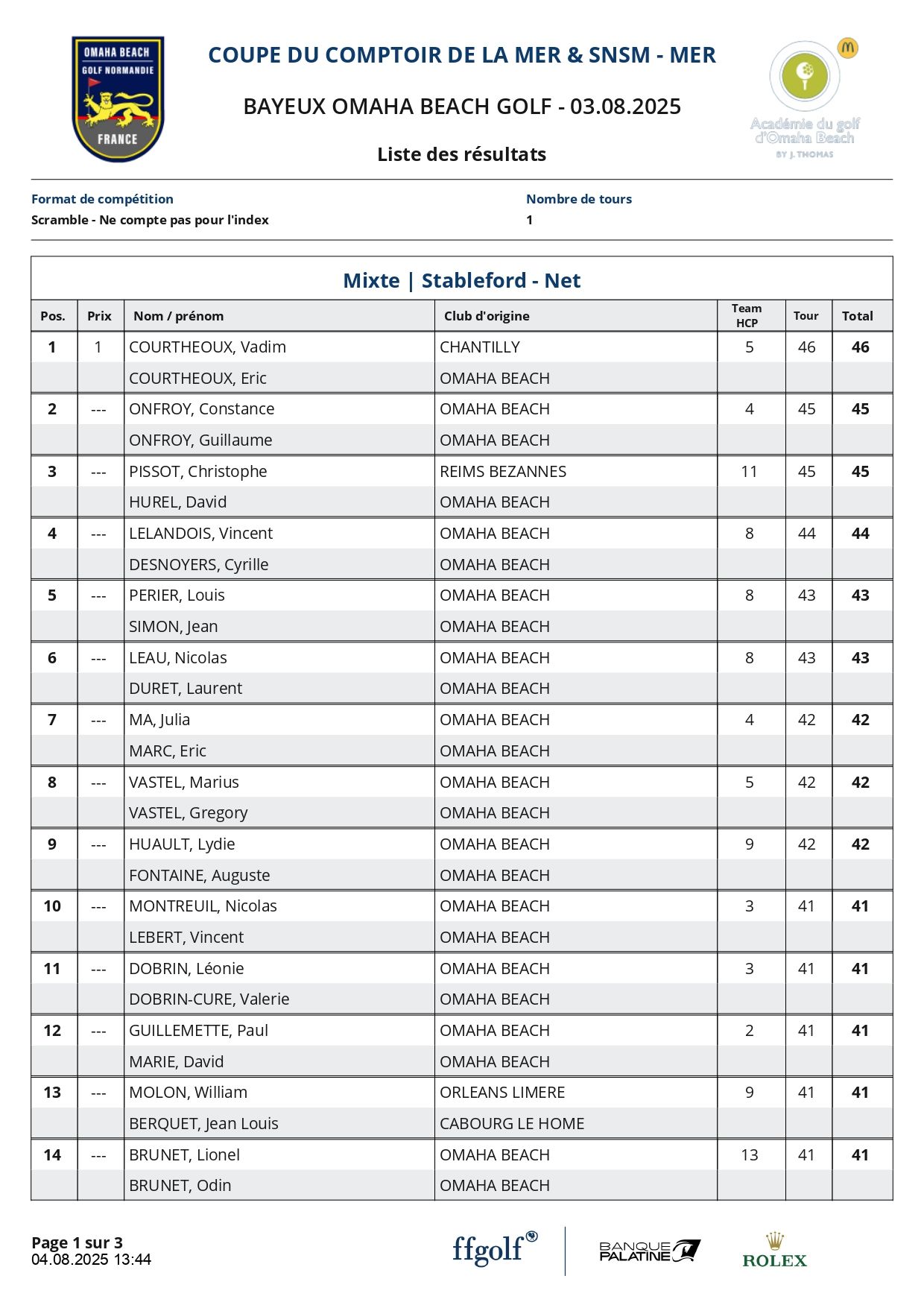 OMAHA BEACH
GOLF NORMANDIE
FRANCE

COUPE DU COMPTOIR DE LA MER & SNSM - MER

BAYEUX OMAHA BEACH GOLF - 03.08.2025

Liste des résultats

Académie du golf d'Omaha Beach
BY J. THOMAS

Format de compétition
Scramble - Ne compte pas pour l'index

Nombre de tours
1

Mixte | Stableford - Net

| Pos. | Prix | Nom / prénom | Club d'origine | Team HCP | Tour | Total |
|---|---|---|---|---|---|---|
| 1 | 1 | COURTHEOUX, Vadim | CHANTILLY | 5 | 46 | 46 |
| | | COURTHEOUX, Eric | OMAHA BEACH | | | |
| 2 | --- | ONFROY, Constance | OMAHA BEACH | 4 | 45 | 45 |
| | | ONFROY, Guillaume | OMAHA BEACH | | | |
| 3 | --- | PISSOT, Christophe | REIMS BEZANNES | 11 | 45 | 45 |
| | | HUREL, David | OMAHA BEACH | | | |
| 4 | --- | LELANDOIS, Vincent | OMAHA BEACH | 8 | 44 | 44 |
| | | DESNOYERS, Cyrille | OMAHA BEACH | | | |
| 5 | --- | PERIER, Louis | OMAHA BEACH | 8 | 43 | 43 |
| | | SIMON, Jean | OMAHA BEACH | | | |
| 6 | --- | LEAU, Nicolas | OMAHA BEACH | 8 | 43 | 43 |
| | | DURET, Laurent | OMAHA BEACH | | | |
| 7 | --- | MA, Julia | OMAHA BEACH | 4 | 42 | 42 |
| | | MARC, Eric | OMAHA BEACH | | | |
| 8 | --- | VASTEL, Marius | OMAHA BEACH | 5 | 42 | 42 |
| | | VASTEL, Gregory | OMAHA BEACH | | | |
| 9 | --- | HUAULT, Lydie | OMAHA BEACH | 9 | 42 | 42 |
| | | FONTAINE, Auguste | OMAHA BEACH | | | |
| 10 | --- | MONTREUIL, Nicolas | OMAHA BEACH | 3 | 41 | 41 |
| | | LEBERT, Vincent | OMAHA BEACH | | | |
| 11 | --- | DOBRIN, Léonie | OMAHA BEACH | 3 | 41 | 41 |
| | | DOBRIN-CURE, Valerie | OMAHA BEACH | | | |
| 12 | --- | GUILLEMETTE, Paul | OMAHA BEACH | 2 | 41 | 41 |
| | | MARIE, David | OMAHA BEACH | | | |
| 13 | --- | MOLON, William | ORLEANS LIMERE | 9 | 41 | 41 |
| | | BERQUET, Jean Louis | CABOURG LE HOME | | | |
| 14 | --- | BRUNET, Lionel | OMAHA BEACH | 13 | 41 | 41 |
| | | BRUNET, Odin | OMAHA BEACH | | | |

Page 1 sur 3
04.08.2025 13:44

ffgolf

BANQUE PALATINE

ROLEX